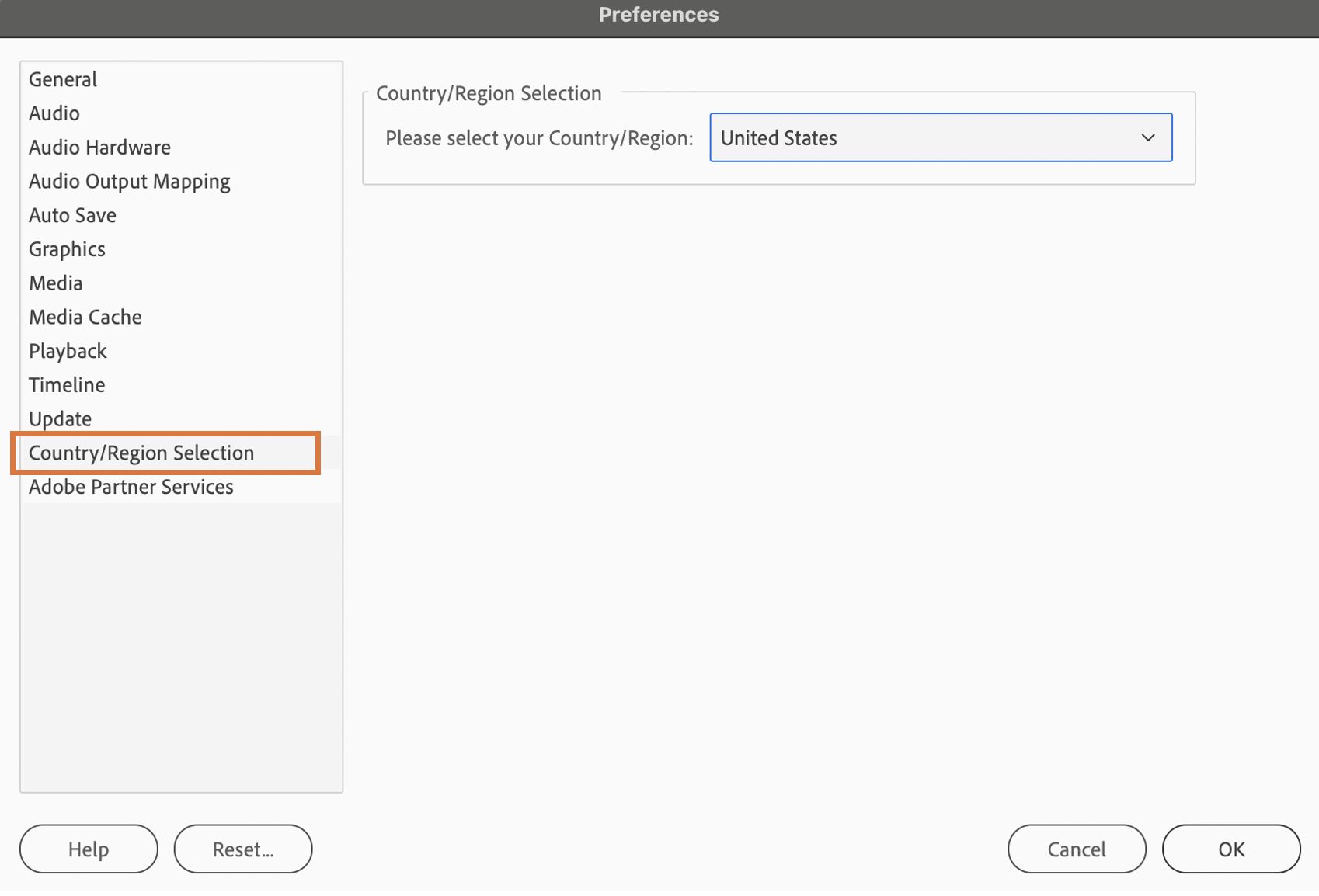 Preferences

General
Audio
Audio Hardware
Audio Output Mapping
Auto Save
Graphics
Media
Media Cache
Playback
Timeline
Update
Country/Region Selection
Adobe Partner Services

Country/Region Selection
Please select your Country/Region: United States

Help
Reset...
Cancel
OK